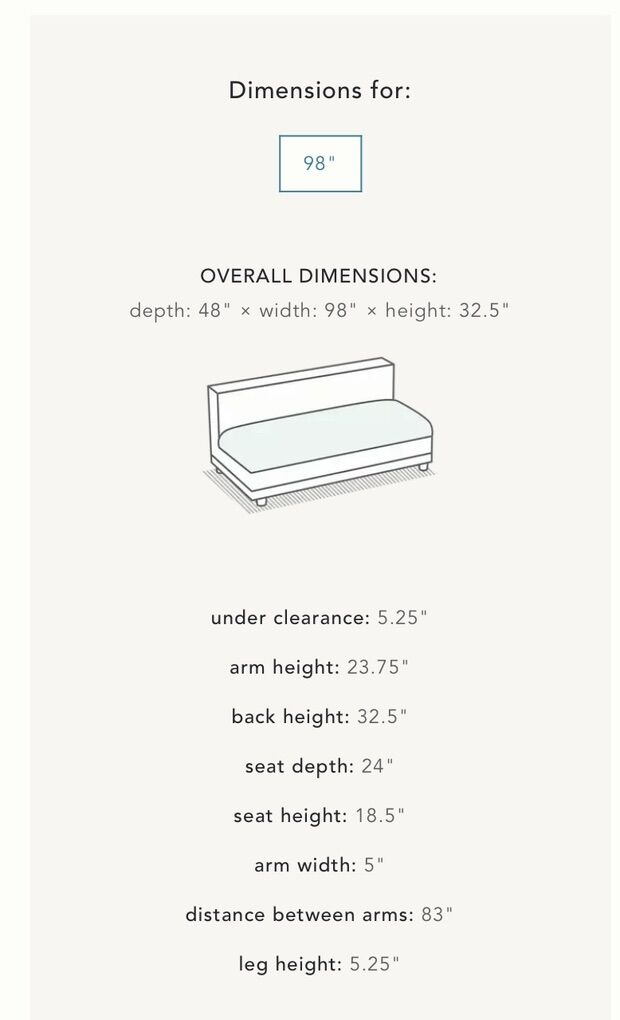 Dimensions for:

98"

OVERALL DIMENSIONS:
depth: 48" × width: 98" × height: 32.5"

under clearance: 5.25"

arm height: 23.75"

back height: 32.5"

seat depth: 24"

seat height: 18.5"

arm width: 5"

distance between arms: 83"

leg height: 5.25"